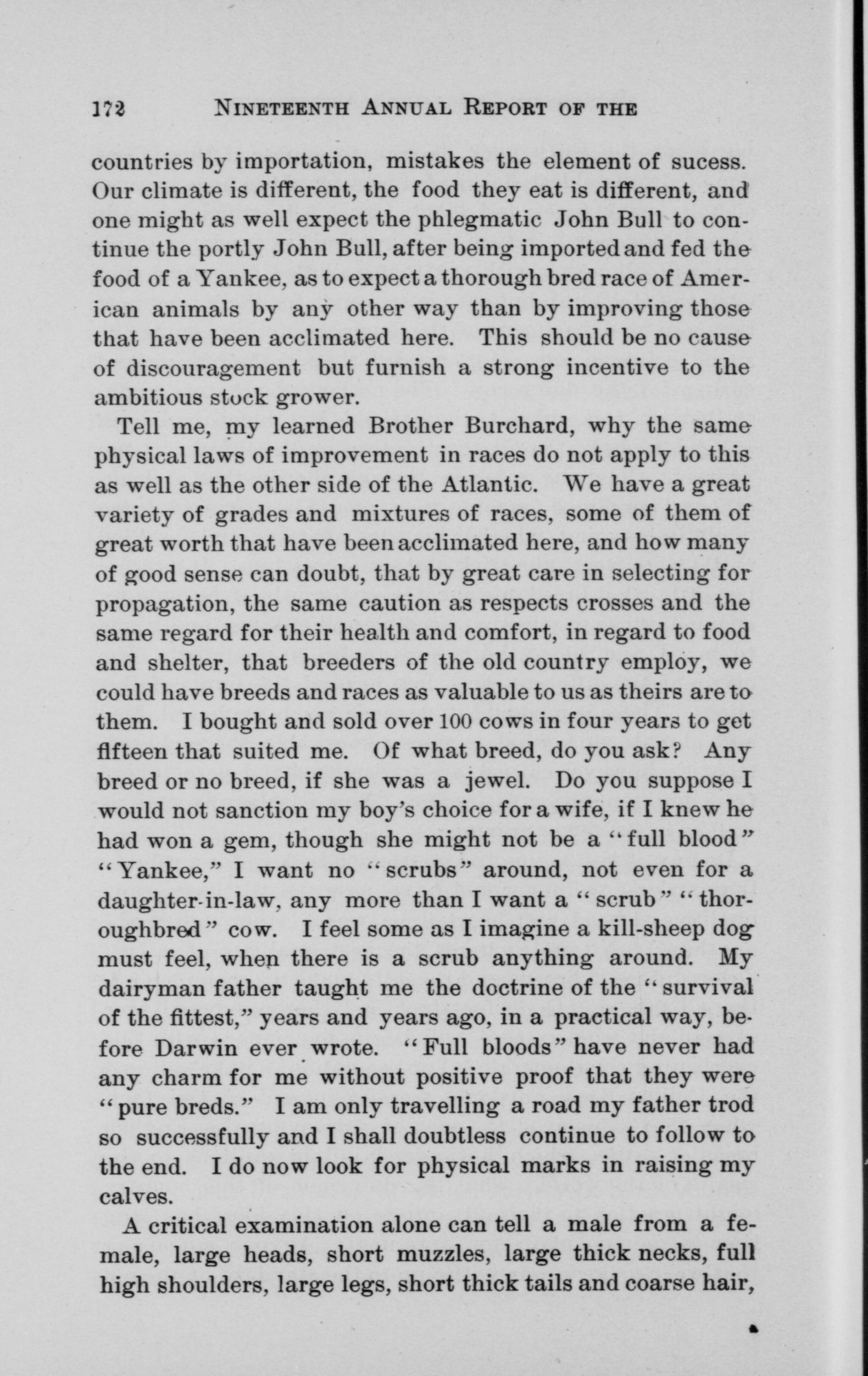 172 NINETEENTH ANNUAL REPORT OF THE

countries by importation, mistakes the element of sucess. Our climate is different, the food they eat is different, and one might as well expect the phlegmatic John Bull to continue the portly John Bull, after being imported and fed the food of a Yankee, as to expect a thorough bred race of American animals by any other way than by improving those that have been acclimated here. This should be no cause of discouragement but furnish a strong incentive to the ambitious stock grower.

Tell me, my learned Brother Burchard, why the same physical laws of improvement in races do not apply to this as well as the other side of the Atlantic. We have a great variety of grades and mixtures of races, some of them of great worth that have been acclimated here, and how many of good sense can doubt, that by great care in selecting for propagation, the same caution as respects crosses and the same regard for their health and comfort, in regard to food and shelter, that breeders of the old country employ, we could have breeds and races as valuable to us as theirs are to them. I bought and sold over 100 cows in four years to get fifteen that suited me. Of what breed, do you ask? Any breed or no breed, if she was a jewel. Do you suppose I would not sanction my boy's choice for a wife, if I knew he had won a gem, though she might not be a "full blood" "Yankee," I want no "scrubs" around, not even for a daughter-in-law, any more than I want a "scrub" "thoroughbred" cow. I feel some as I imagine a kill-sheep dog must feel, when there is a scrub anything around. My dairyman father taught me the doctrine of the "survival of the fittest," years and years ago, in a practical way, before Darwin ever wrote. "Full bloods" have never had any charm for me without positive proof that they were "pure breds." I am only travelling a road my father trod so successfully and I shall doubtless continue to follow to the end. I do now look for physical marks in raising my calves.

A critical examination alone can tell a male from a female, large heads, short muzzles, large thick necks, full high shoulders, large legs, short thick tails and coarse hair,